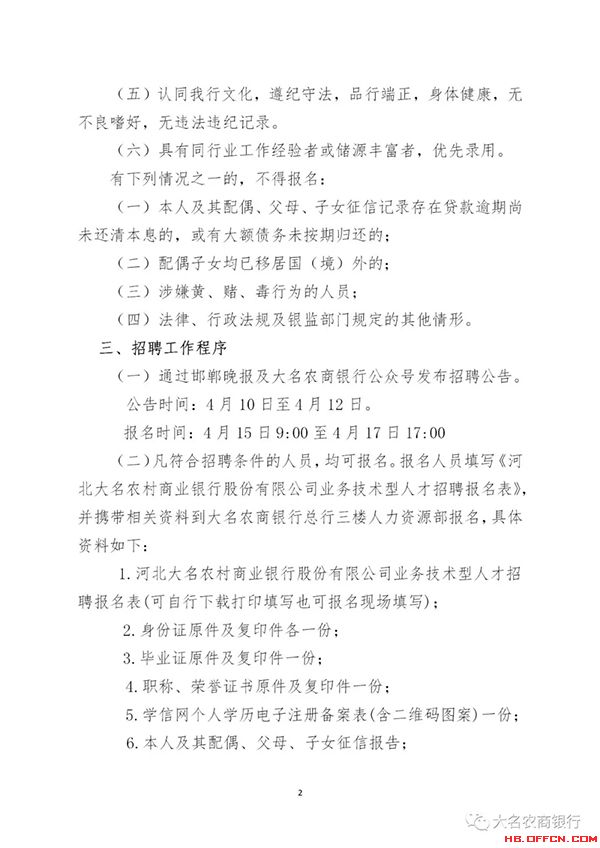 （五）认同我行文化，遵纪守法，品行端正，身体健康，无不良嗜好，无违法违纪记录。

（六）具有同行业工作经验者或储源丰富者，优先录用。

有下列情况之一的，不得报名：

（一）本人及其配偶、父母、子女征信记录存在贷款逾期尚未还清本息的，或有大额债务未按期归还的；

（二）配偶子女均已移居国（境）外的；

（三）涉嫌黄、赌、毒行为的人员；

（四）法律、行政法规及银监部门规定的其他情形。

三、招聘工作程序

（一）通过邯郸晚报及大名农商银行公众号发布招聘公告。

公告时间：4月10日至4月12日。

报名时间：4月15日9:00至4月17日17:00

（二）凡符合招聘条件的人员，均可报名。报名人员填写《河北大名农村商业银行股份有限公司业务技术型人才招聘报名表》，并携带相关资料到大名农商银行总行三楼人力资源部报名，具体资料如下：

1. 河北大名农村商业银行股份有限公司业务技术型人才招聘报名表(可自行下载打印填写也可报名现场填写)；

2. 身份证原件及复印件各一份；

3. 毕业证原件及复印件一份；

4. 职称、荣誉证书原件及复印件一份；

5. 学信网个人学历电子注册备案表(含二维码图案)一份；

6. 本人及其配偶、父母、子女征信报告；

2

大名农商银行

HB.OFFCN.COM